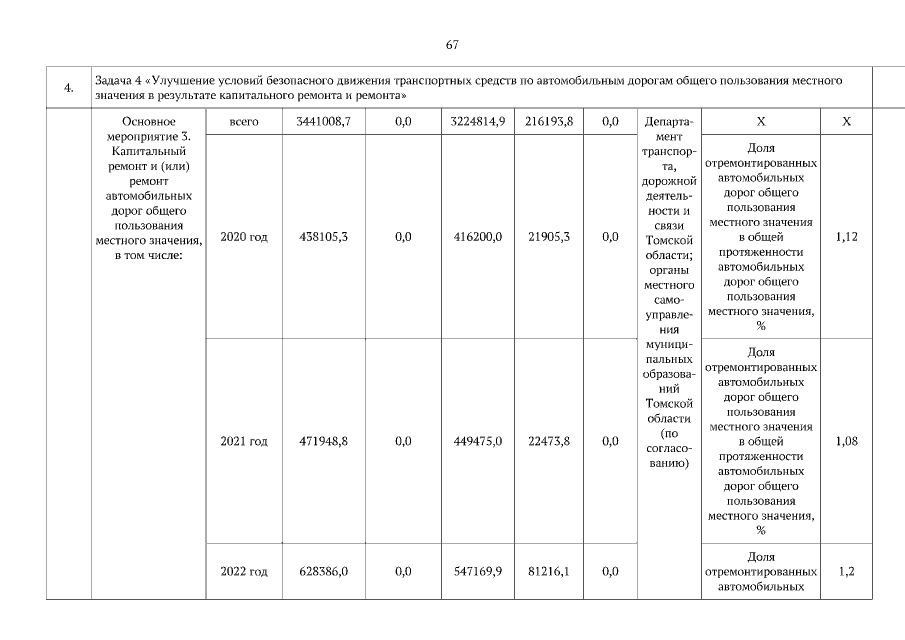 67

| 4. | Задача 4 «Улучшение условий безопасного движения транспортных средств по автомобильным дорогам общего пользования местного значения в результате капитального ремонта и ремонта» | | | | | | | | | |
|---|---|---|---|---|---|---|---|---|---|---|
| | Основное мероприятие 3. Капитальный ремонт и (или) ремонт автомобильных дорог общего пользования местного значения, в том числе: | всего | 3441008,7 | 0,0 | 3224814,9 | 216193,8 | 0,0 | Департамент транспорта, дорожной деятельности и связи Томской области; органы местного самоуправления муниципальных образований Томской области (по согласованию) | Х | Х |
| | | 2020 год | 438105,3 | 0,0 | 416200,0 | 21905,3 | 0,0 | | Доля отремонтированных автомобильных дорог общего пользования местного значения в общей протяженности автомобильных дорог общего пользования местного значения, % | 1,12 |
| | | 2021 год | 471948,8 | 0,0 | 449475,0 | 22473,8 | 0,0 | | Доля отремонтированных автомобильных дорог общего пользования местного значения в общей протяженности автомобильных дорог общего пользования местного значения, % | 1,08 |
| | | 2022 год | 628386,0 | 0,0 | 547169,9 | 81216,1 | 0,0 | | Доля отремонтированных автомобильных | 1,2 |